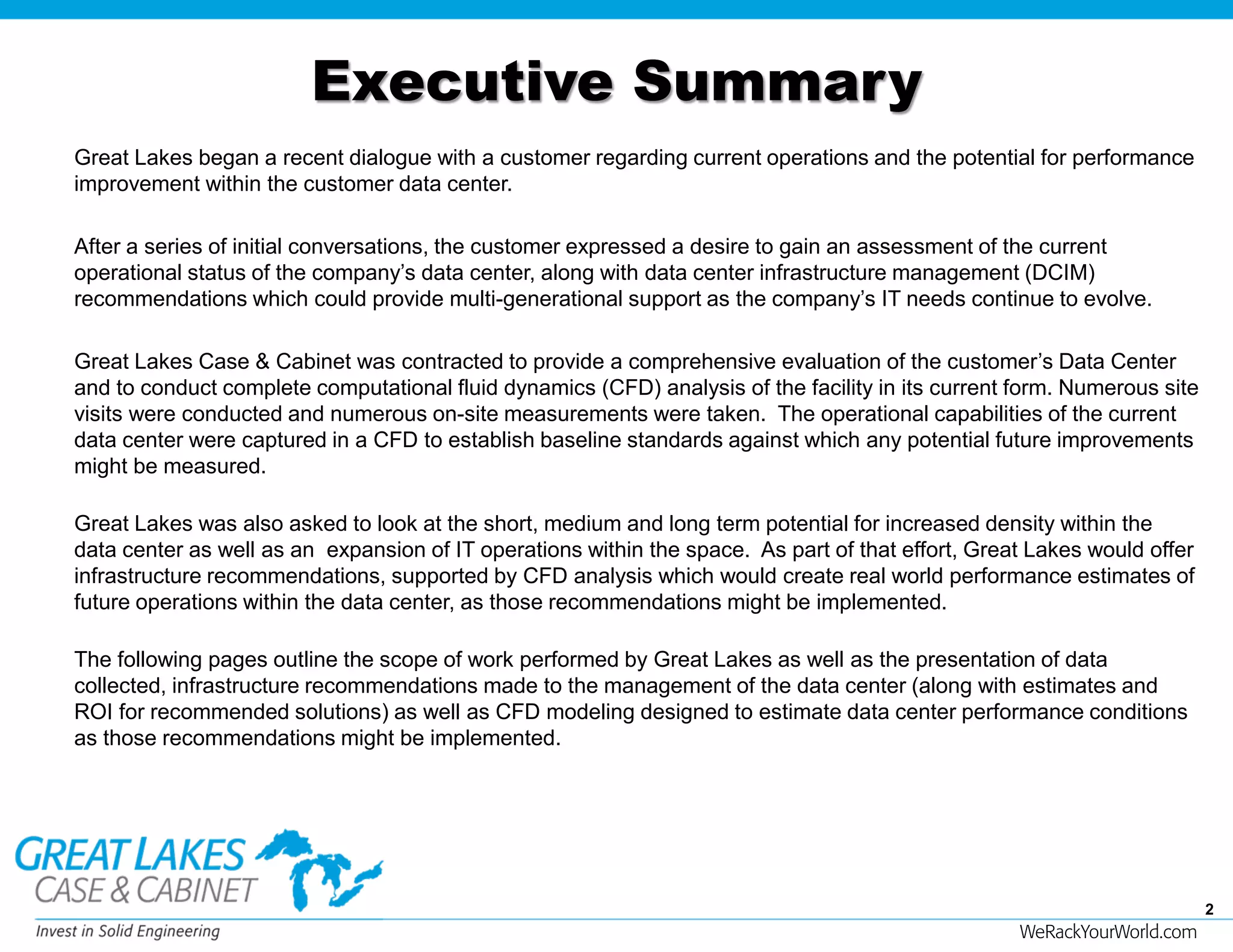 Executive Summary

Great Lakes began a recent dialogue with a customer regarding current operations and the potential for performance improvement within the customer data center.

After a series of initial conversations, the customer expressed a desire to gain an assessment of the current operational status of the company's data center, along with data center infrastructure management (DCIM) recommendations which could provide multi-generational support as the company's IT needs continue to evolve.

Great Lakes Case & Cabinet was contracted to provide a comprehensive evaluation of the customer's Data Center and to conduct complete computational fluid dynamics (CFD) analysis of the facility in its current form. Numerous site visits were conducted and numerous on-site measurements were taken. The operational capabilities of the current data center were captured in a CFD to establish baseline standards against which any potential future improvements might be measured.

Great Lakes was also asked to look at the short, medium and long term potential for increased density within the data center as well as an expansion of IT operations within the space. As part of that effort, Great Lakes would offer infrastructure recommendations, supported by CFD analysis which would create real world performance estimates of future operations within the data center, as those recommendations might be implemented.

The following pages outline the scope of work performed by Great Lakes as well as the presentation of data collected, infrastructure recommendations made to the management of the data center (along with estimates and ROI for recommended solutions) as well as CFD modeling designed to estimate data center performance conditions as those recommendations might be implemented.

GREAT LAKES
CASE & CABINET
Invest in Solid Engineering

2
WeRackYourWorld.com